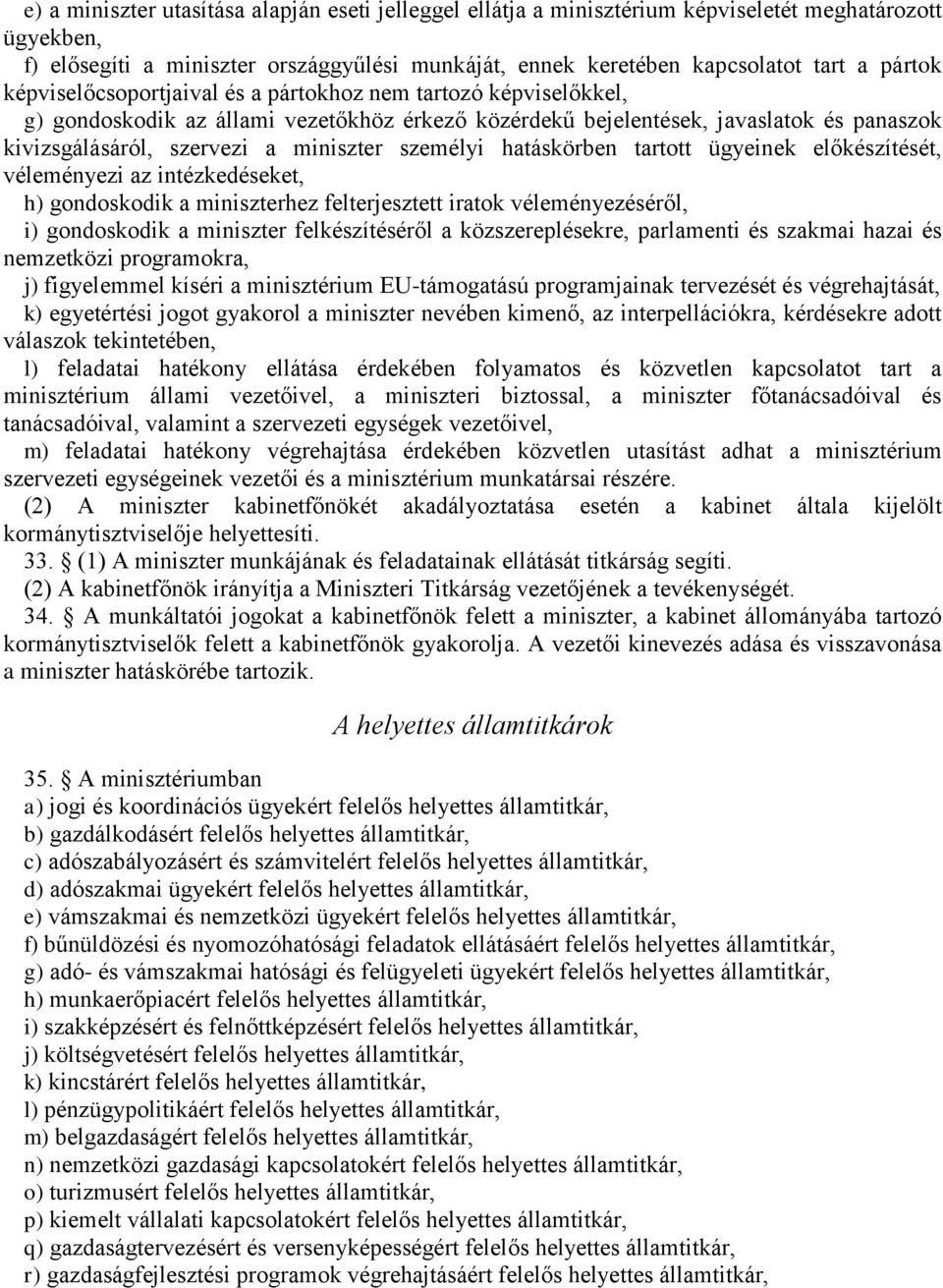 e) a miniszter utasítása alapján eseti jelleggel ellátja a minisztérium képviseletét meghatározott ügyekben,

f) elősegíti a miniszter országgyűlési munkáját, ennek keretében kapcsolatot tart a pártok képviselőcsoportjaival és a pártokhoz nem tartozó képviselőkkel,

g) gondoskodik az állami vezetőkhöz érkező közérdekű bejelentések, javaslatok és panaszok kivizsgálásáról, szervezi a miniszter személyi hatáskörben tartott ügyeinek előkészítését, véleményezi az intézkedéseket,

h) gondoskodik a miniszterhez felterjesztett iratok véleményezéséről,

i) gondoskodik a miniszter felkészítéséről a közszereplésekre, parlamenti és szakmai hazai és nemzetközi programokra,

j) figyelemmel kíséri a minisztérium EU-támogatású programjainak tervezését és végrehajtását,

k) egyetértési jogot gyakorol a miniszter nevében kimenő, az interpellációkra, kérdésekre adott válaszok tekintetében,

l) feladatai hatékony ellátása érdekében folyamatos és közvetlen kapcsolatot tart a minisztérium állami vezetőivel, a miniszteri biztossal, a miniszter főtanácsadóival és tanácsadóival, valamint a szervezeti egységek vezetőivel,

m) feladatai hatékony végrehajtása érdekében közvetlen utasítást adhat a minisztérium szervezeti egységeinek vezetői és a minisztérium munkatársai részére.

(2) A miniszter kabinetfőnökét akadályoztatása esetén a kabinet általa kijelölt kormánytisztviselője helyettesíti.

33. § (1) A miniszter munkájának és feladatainak ellátását titkárság segíti.

(2) A kabinetfőnök irányítja a Miniszteri Titkárság vezetőjének a tevékenységét.

34. § A munkáltatói jogokat a kabinetfőnök felett a miniszter, a kabinet állományába tartozó kormánytisztviselők felett a kabinetfőnök gyakorolja. A vezetői kinevezés adása és visszavonása a miniszter hatáskörébe tartozik.

A helyettes államtitkárok

35. § A minisztériumban

a) jogi és koordinációs ügyekért felelős helyettes államtitkár,

b) gazdálkodásért felelős helyettes államtitkár,

c) adószabályozásért és számvitelért felelős helyettes államtitkár,

d) adószakmai ügyekért felelős helyettes államtitkár,

e) vámszakmai és nemzetközi ügyekért felelős helyettes államtitkár,

f) bűnüldözési és nyomozóhatósági feladatok ellátásáért felelős helyettes államtitkár,

g) adó- és vámszakmai hatósági és felügyeleti ügyekért felelős helyettes államtitkár,

h) munkaerőpiacért felelős helyettes államtitkár,

i) szakképzésért és felnőttképzésért felelős helyettes államtitkár,

j) költségvetésért felelős helyettes államtitkár,

k) kincstárért felelős helyettes államtitkár,

l) pénzügypolitikáért felelős helyettes államtitkár,

m) belgazdaságért felelős helyettes államtitkár,

n) nemzetközi gazdasági kapcsolatokért felelős helyettes államtitkár,

o) turizmusért felelős helyettes államtitkár,

p) kiemelt vállalati kapcsolatokért felelős helyettes államtitkár,

q) gazdaságtervezésért és versenyképességért felelős helyettes államtitkár,

r) gazdaságfejlesztési programok végrehajtásáért felelős helyettes államtitkár,